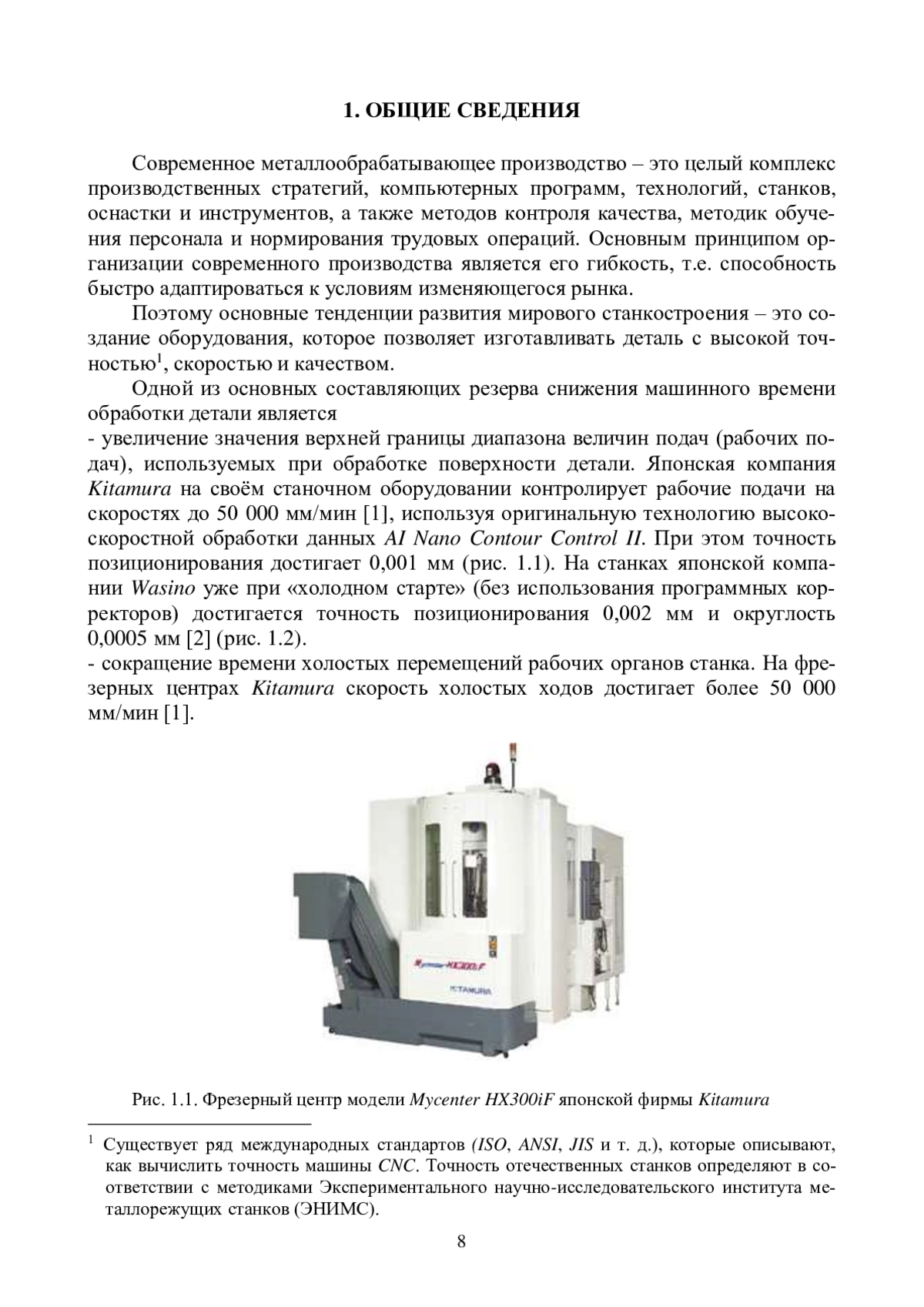 1. ОБЩИЕ СВЕДЕНИЯ

Современное металлообрабатывающее производство – это целый комплекс производственных стратегий, компьютерных программ, технологий, станков, оснастки и инструментов, а также методов контроля качества, методик обучения персонала и нормирования трудовых операций. Основным принципом организации современного производства является его гибкость, т.е. способность быстро адаптироваться к условиям изменяющегося рынка.

Поэтому основные тенденции развития мирового станкостроения – это создание оборудования, которое позволяет изготавливать деталь с высокой точностью$^1$, скоростью и качеством.

Одной из основных составляющих резерва снижения машинного времени обработки детали является
- увеличение значения верхней границы диапазона величин подач (рабочих подач), используемых при обработке поверхности детали. Японская компания Kitamura на своём станочном оборудовании контролирует рабочие подачи на скоростях до 50 000 мм/мин [1], используя оригинальную технологию высокоскоростной обработки данных AI Nano Contour Control II. При этом точность позиционирования достигает 0,001 мм (рис. 1.1). На станках японской компании Wasino уже при «холодном старте» (без использования программных корректоров) достигается точность позиционирования 0,002 мм и округлость 0,0005 мм [2] (рис. 1.2).
- сокращение времени холостых перемещений рабочих органов станка. На фрезерных центрах Kitamura скорость холостых ходов достигает более 50 000 мм/мин [1].

Mycenter-HX300iF
KITAMURA

Рис. 1.1. Фрезерный центр модели Mycenter HX300iF японской фирмы Kitamura

$^1$ Существует ряд международных стандартов (ISO, ANSI, JIS и т. д.), которые описывают, как вычислить точность машины CNC. Точность отечественных станков определяют в соответствии с методиками Экспериментального научно-исследовательского института металлорежущих станков (ЭНИМС).

8